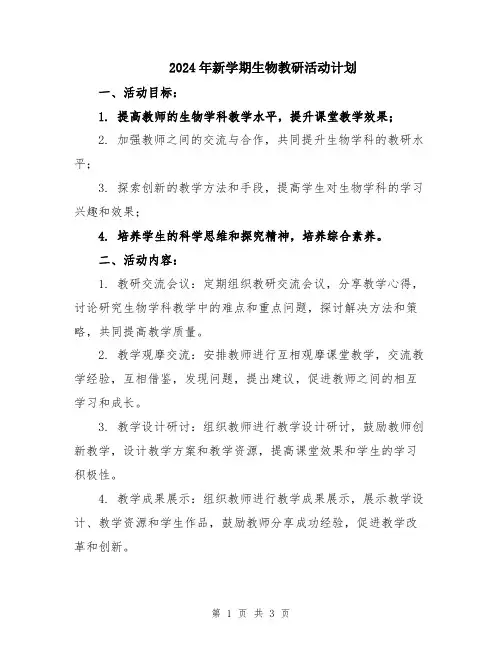 2024年新学期生物教研活动计划

一、活动目标：

1. 提高教师的生物学科教学水平，提升课堂教学效果；

2. 加强教师之间的交流与合作，共同提升生物学科的教研水平；

3. 探索创新的教学方法和手段，提高学生对生物学科的学习兴趣和效果；

4. 培养学生的科学思维和探究精神，培养综合素养。

二、活动内容：

1. 教研交流会议：定期组织教研交流会议，分享教学心得，讨论研究生物学科教学中的难点和重点问题，探讨解决方法和策略，共同提高教学质量。

2. 教学观摩交流：安排教师进行互相观摩课堂教学，交流教学经验，互相借鉴，发现问题，提出建议，促进教师之间的相互学习和成长。

3. 教学设计研讨：组织教师进行教学设计研讨，鼓励教师创新教学，设计教学方案和教学资源，提高课堂效果和学生的学习积极性。

4. 教学成果展示：组织教师进行教学成果展示，展示教学设计、教学资源和学生作品，鼓励教师分享成功经验，促进教学改革和创新。

第 1 页 共 3 页